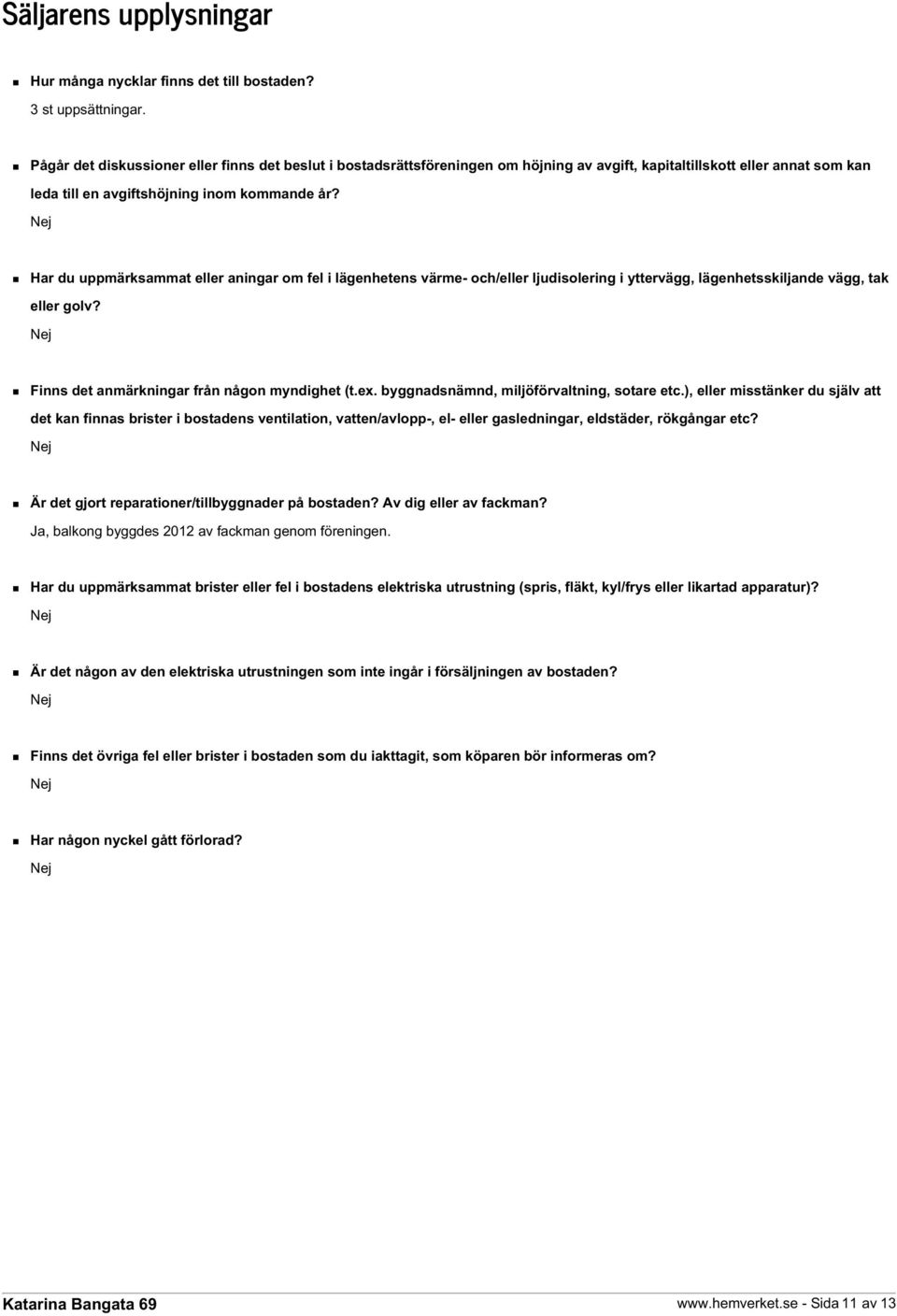 Säljarens upplysningar

Hur många nycklar finns det till bostaden?
3 st uppsättningar.

Pågår det diskussioner eller finns det beslut i bostadsrättsföreningen om höjning av avgift, kapitaltillskott eller annat som kan leda till en avgiftshöjning inom kommande år?
Nej

Har du uppmärksammat eller aningar om fel i lägenhetens värme- och/eller ljudisolering i yttervägg, lägenhetsskiljande vägg, tak eller golv?
Nej

Finns det anmärkningar från någon myndighet (t.ex. byggnadsnämnd, miljöförvaltning, sotare etc.), eller misstänker du själv att det kan finnas brister i bostadens ventilation, vatten/avlopp-, el- eller gasledningar, eldstäder, rökgångar etc?
Nej

Är det gjort reparationer/tillbyggnader på bostaden? Av dig eller av fackman?
Ja, balkong byggdes 2012 av fackman genom föreningen.

Har du uppmärksammat brister eller fel i bostadens elektriska utrustning (spris, fläkt, kyl/frys eller likartad apparatur)?
Nej

Är det någon av den elektriska utrustningen som inte ingår i försäljningen av bostaden?
Nej

Finns det övriga fel eller brister i bostaden som du iakttagit, som köparen bör informeras om?
Nej

Har någon nyckel gått förlorad?
Nej

Katarina Bangata 69

www.hemverket.se - Sida 11 av 13